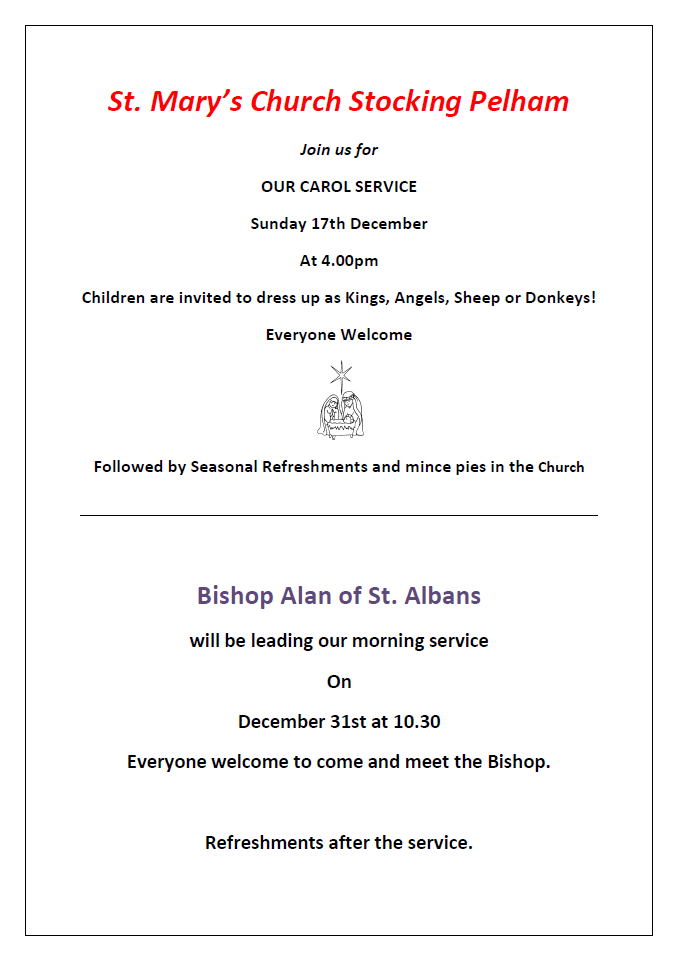 St. Mary's Church Stocking Pelham

Join us for

OUR CAROL SERVICE

Sunday 17th December

At 4.00pm

Children are invited to dress up as Kings, Angels, Sheep or Donkeys!

Everyone Welcome

Followed by Seasonal Refreshments and mince pies in the Church

Bishop Alan of St. Albans

will be leading our morning service

On

December 31st at 10.30

Everyone welcome to come and meet the Bishop.

Refreshments after the service.